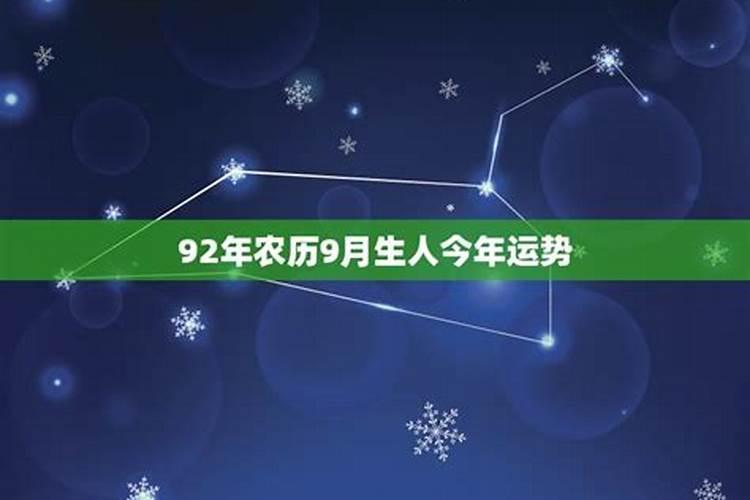 92年农历9月生人今年运势